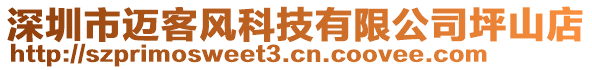 深圳市迈客风科技有限公司坪山店
http://szprimosweet3.cn.coovee.com